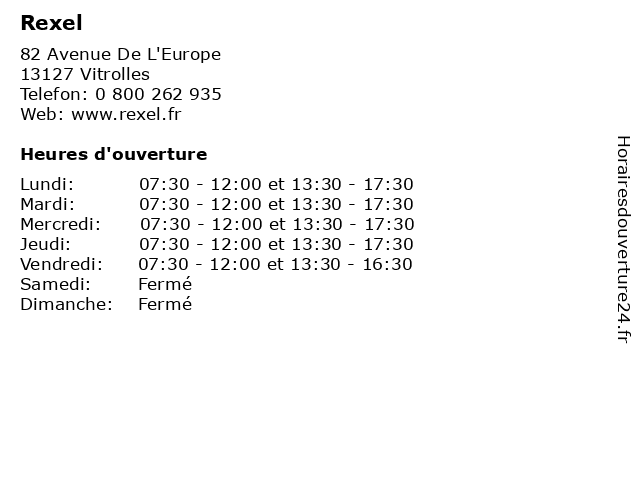 Rexel

82 Avenue De L'Europe
13127 Vitrolles
Telefon: 0 800 262 935
Web: www.rexel.fr

Heures d'ouverture

Lundi: 07:30 - 12:00 et 13:30 - 17:30
Mardi: 07:30 - 12:00 et 13:30 - 17:30
Mercredi: 07:30 - 12:00 et 13:30 - 17:30
Jeudi: 07:30 - 12:00 et 13:30 - 17:30
Vendredi: 07:30 - 12:00 et 13:30 - 16:30
Samedi: Fermé
Dimanche: Fermé

Horairesdouverture24.fr